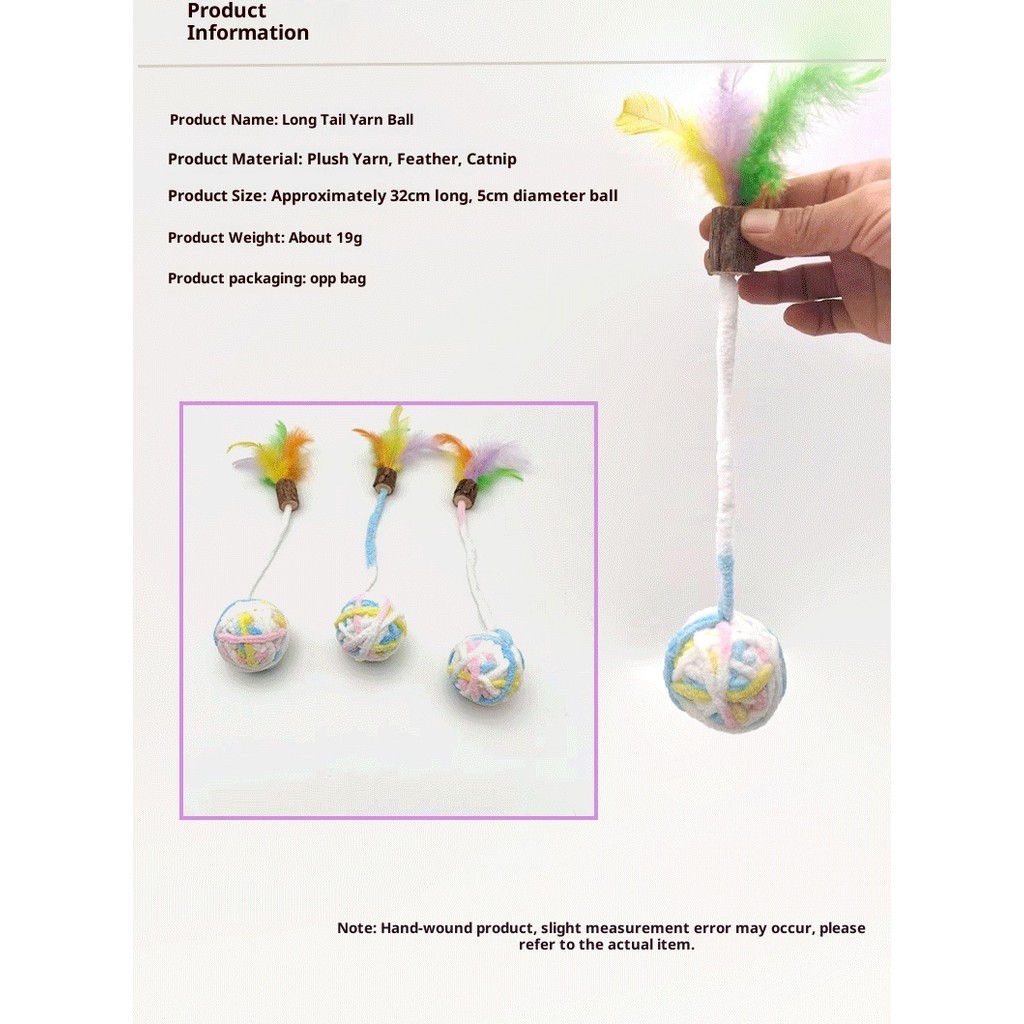 Product Information

Product Name: Long Tail Yarn Ball

Product Material: Plush Yarn, Feather, Catnip

Product Size: Approximately 32cm long, 5cm diameter ball

Product Weight: About 19g

Product packaging: opp bag

Note: Hand-wound product, slight measurement error may occur, please refer to the actual item.